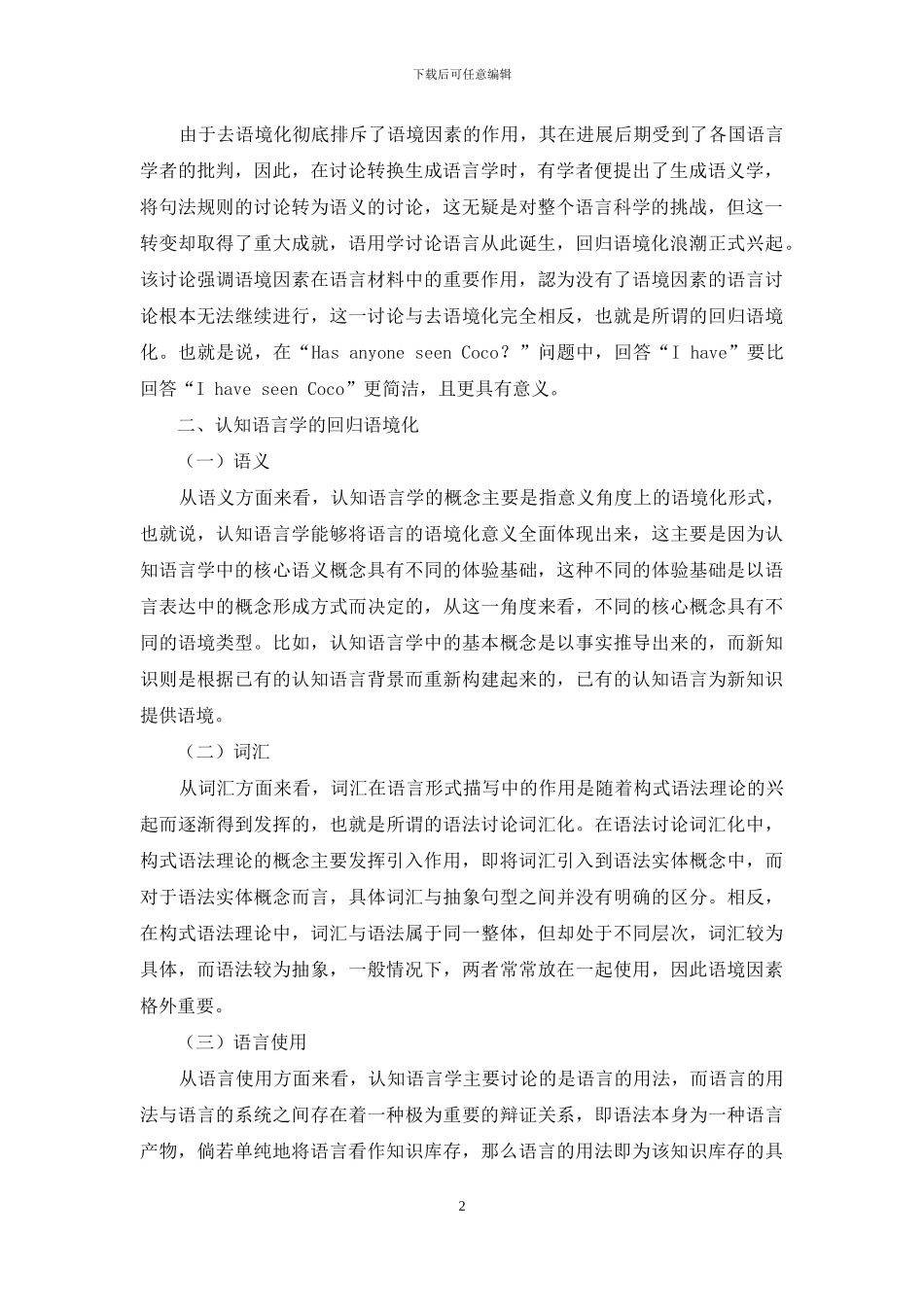 下载后可任意编辑

由于去语境化彻底排斥了语境因素的作用，其在进展后期受到了各国语言学者的批判，因此，在讨论转换生成语言学时，有学者便提出了生成语义学，将句法规则的讨论转为语义的讨论，这无疑是对整个语言科学的挑战，但这一转变却取得了重大成就，语用学讨论语言从此诞生，回归语境化浪潮正式兴起。该讨论强调语境因素在语言材料中的重要作用，認为没有了语境因素的语言讨论根本无法继续进行，这一讨论与去语境化完全相反，也就是所谓的回归语境化。也就是说，在“Has anyone seen Coco？”问题中，回答“I have”要比回答“I have seen Coco”更简洁，且更具有意义。

二、认知语言学的回归语境化

（一）语义

从语义方面来看，认知语言学的概念主要是指意义角度上的语境化形式，也就说，认知语言学能够将语言的语境化意义全面体现出来，这主要是因为认知语言学中的核心语义概念具有不同的体验基础，这种不同的体验基础是以语言表达中的概念形成方式而决定的，从这一角度来看，不同的核心概念具有不同的语境类型。比如，认知语言学中的基本概念是以事实推导出来的，而新知识则是根据已有的认知语言背景而重新构建起来的，已有的认知语言为新知识提供语境。

（二）词汇

从词汇方面来看，词汇在语言形式描写中的作用是随着构式语法理论的兴起而逐渐得到发挥的，也就是所谓的语法讨论词汇化。在语法讨论词汇化中，构式语法理论的概念主要发挥引入作用，即将词汇引入到语法实体概念中，而对于语法实体概念而言，具体词汇与抽象句型之间并没有明确的区分。相反，在构式语法理论中，词汇与语法属于同一整体，但却处于不同层次，词汇较为具体，而语法较为抽象，一般情况下，两者常常放在一起使用，因此语境因素格外重要。

（三）语言使用

从语言使用方面来看，认知语言学主要讨论的是语言的用法，而语言的用法与语言的系统之间存在着一种极为重要的辩证关系，即语法本身为一种语言产物，倘若单纯地将语言看作知识库存，那么语言的用法即为该知识库存的具

2